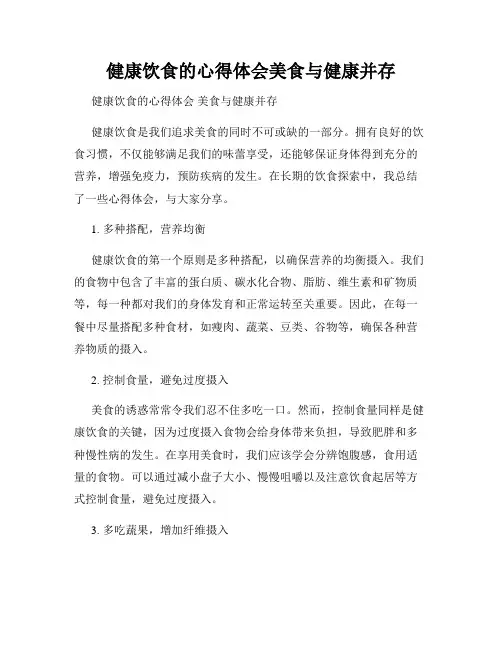 健康饮食的心得体会美食与健康并存

健康饮食的心得体会 美食与健康并存

健康饮食是我们追求美食的同时不可或缺的一部分。拥有良好的饮食习惯，不仅能够满足我们的味蕾享受，还能够保证身体得到充分的营养，增强免疫力，预防疾病的发生。在长期的饮食探索中，我总结了一些心得体会，与大家分享。

1. 多种搭配，营养均衡

健康饮食的第一个原则是多种搭配，以确保营养的均衡摄入。我们的食物中包含了丰富的蛋白质、碳水化合物、脂肪、维生素和矿物质等，每一种都对我们的身体发育和正常运转至关重要。因此，在每一餐中尽量搭配多种食材，如瘦肉、蔬菜、豆类、谷物等，确保各种营养物质的摄入。

2. 控制食量，避免过度摄入

美食的诱惑常常令我们忍不住多吃一口。然而，控制食量同样是健康饮食的关键，因为过度摄入食物会给身体带来负担，导致肥胖和多种慢性病的发生。在享用美食时，我们应该学会分辨饱腹感，食用适量的食物。可以通过减小盘子大小、慢慢咀嚼以及注意饮食起居等方式控制食量，避免过度摄入。

3. 多吃蔬果，增加纤维摄入